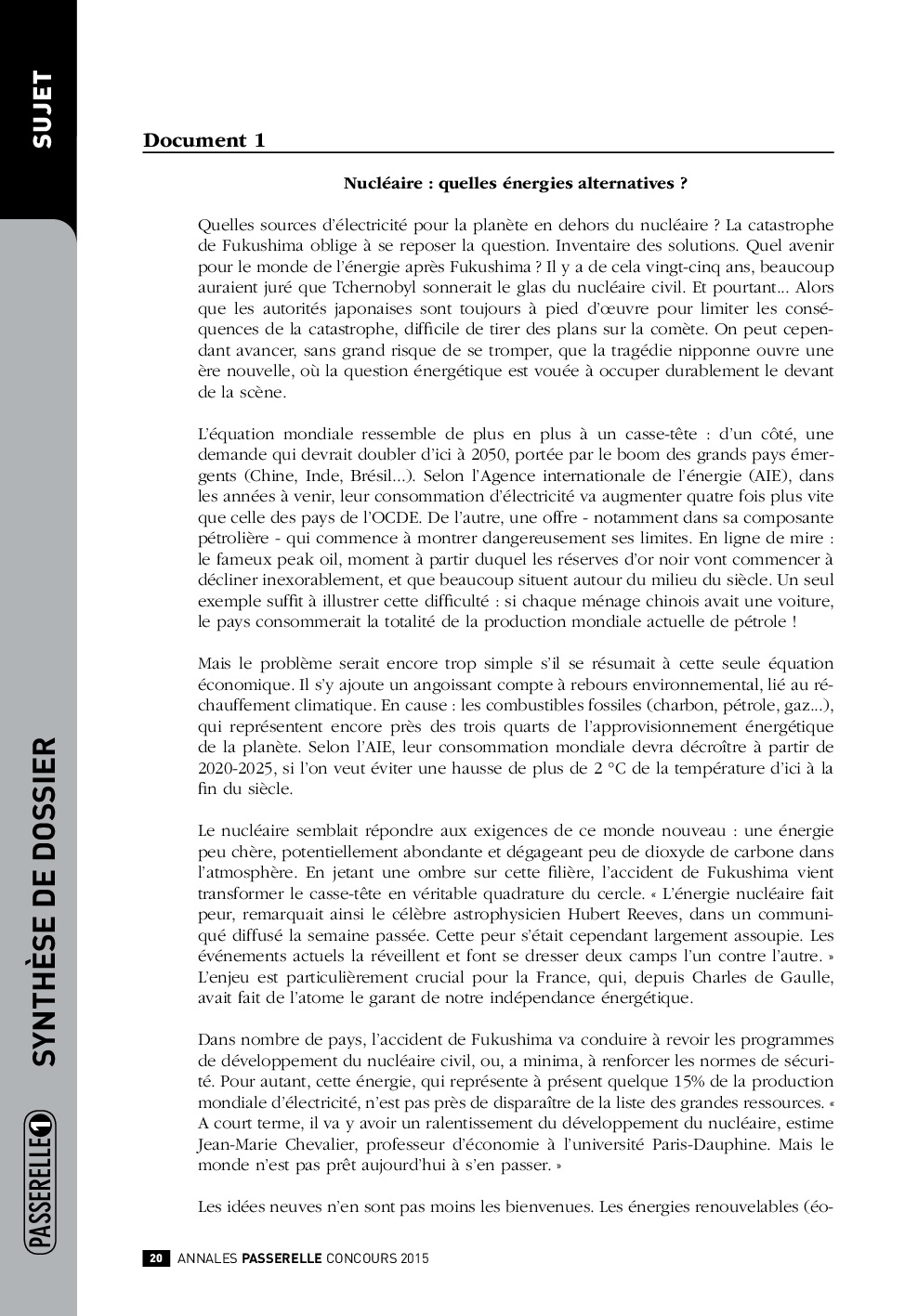 SUJET

SYNTHÈSE DE DOSSIER

PASSERELLE 1

Document 1

Nucléaire : quelles énergies alternatives ?

Quelles sources d'électricité pour la planète en dehors du nucléaire ? La catastrophe de Fukushima oblige à se reposer la question. Inventaire des solutions. Quel avenir pour le monde de l'énergie après Fukushima ? Il y a de cela vingt-cinq ans, beaucoup auraient juré que Tchernobyl sonnerait le glas du nucléaire civil. Et pourtant... Alors que les autorités japonaises sont toujours à pied d'œuvre pour limiter les conséquences de la catastrophe, difficile de tirer des plans sur la comète. On peut cependant avancer, sans grand risque de se tromper, que la tragédie nipponne ouvre une ère nouvelle, où la question énergétique est vouée à occuper durablement le devant de la scène.

L'équation mondiale ressemble de plus en plus à un casse-tête : d'un côté, une demande qui devrait doubler d'ici à 2050, portée par le boom des grands pays émergents (Chine, Inde, Brésil...). Selon l'Agence internationale de l'énergie (AIE), dans les années à venir, leur consommation d'électricité va augmenter quatre fois plus vite que celle des pays de l'OCDE. De l'autre, une offre - notamment dans sa composante pétrolière - qui commence à montrer dangereusement ses limites. En ligne de mire : le fameux peak oil, moment à partir duquel les réserves d'or noir vont commencer à décliner inexorablement, et que beaucoup situent autour du milieu du siècle. Un seul exemple suffit à illustrer cette difficulté : si chaque ménage chinois avait une voiture, le pays consommerait la totalité de la production mondiale actuelle de pétrole !

Mais le problème serait encore trop simple s'il se résumait à cette seule équation économique. Il s'y ajoute un angoissant compte à rebours environnemental, lié au réchauffement climatique. En cause : les combustibles fossiles (charbon, pétrole, gaz...), qui représentent encore près des trois quarts de l'approvisionnement énergétique de la planète. Selon l'AIE, leur consommation mondiale devra décroître à partir de 2020-2025, si l'on veut éviter une hausse de plus de 2 °C de la température d'ici à la fin du siècle.

Le nucléaire semblait répondre aux exigences de ce monde nouveau : une énergie peu chère, potentiellement abondante et dégageant peu de dioxyde de carbone dans l'atmosphère. En jetant une ombre sur cette filière, l'accident de Fukushima vient transformer le casse-tête en véritable quadrature du cercle. « L'énergie nucléaire fait peur, remarquait ainsi le célèbre astrophysicien Hubert Reeves, dans un communiqué diffusé la semaine passée. Cette peur s'était cependant largement assoupie. Les événements actuels la réveillent et font se dresser deux camps l'un contre l'autre. » L'enjeu est particulièrement crucial pour la France, qui, depuis Charles de Gaulle, avait fait de l'atome le garant de notre indépendance énergétique.

Dans nombre de pays, l'accident de Fukushima va conduire à revoir les programmes de développement du nucléaire civil, ou, a minima, à renforcer les normes de sécurité. Pour autant, cette énergie, qui représente à présent quelque 15% de la production mondiale d'électricité, n'est pas près de disparaître de la liste des grandes ressources. « A court terme, il va y avoir un ralentissement du développement du nucléaire, estime Jean-Marie Chevalier, professeur d'économie à l'université Paris-Dauphine. Mais le monde n'est pas prêt aujourd'hui à s'en passer. »

Les idées neuves n'en sont pas moins les bienvenues. Les énergies renouvelables (éo-

20 ANNALES PASSERELLE CONCOURS 2015